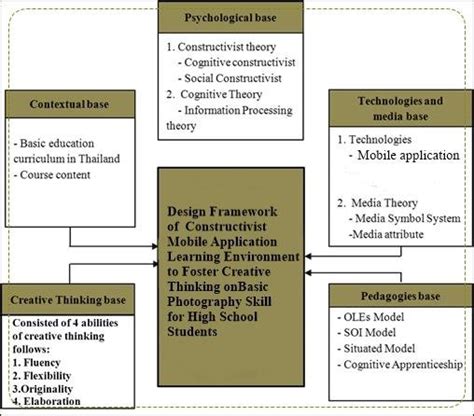 Psychological base

1. Constructivist theory
- Cognitive constructivist
- Social Constructivist
2. Cognitive Theory
- Information Processing theory

Contextual base

- Basic education curriculum in Thailand
- Course content

Technologies and media base

1. Technologies
- Mobile application

2. Media Theory
- Media Symbol System
-Media attribute

Design Framework of Constructivist Mobile Application Learning Environment to Foster Creative Thinking onBasic Photography Skill for High School Students

Creative Thinking base

Consisted of 4 abilities of creative thinking follows:
1. Fluency
2. Flexibility
3.Originality
4. Elaboration

Pedagogies base

- OLEs Model
- SOI Model
- Situated Model
- Cognitive Apprenticeship